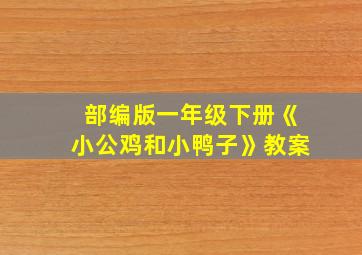 部编版一年级下册《小公鸡和小鸭子》教案